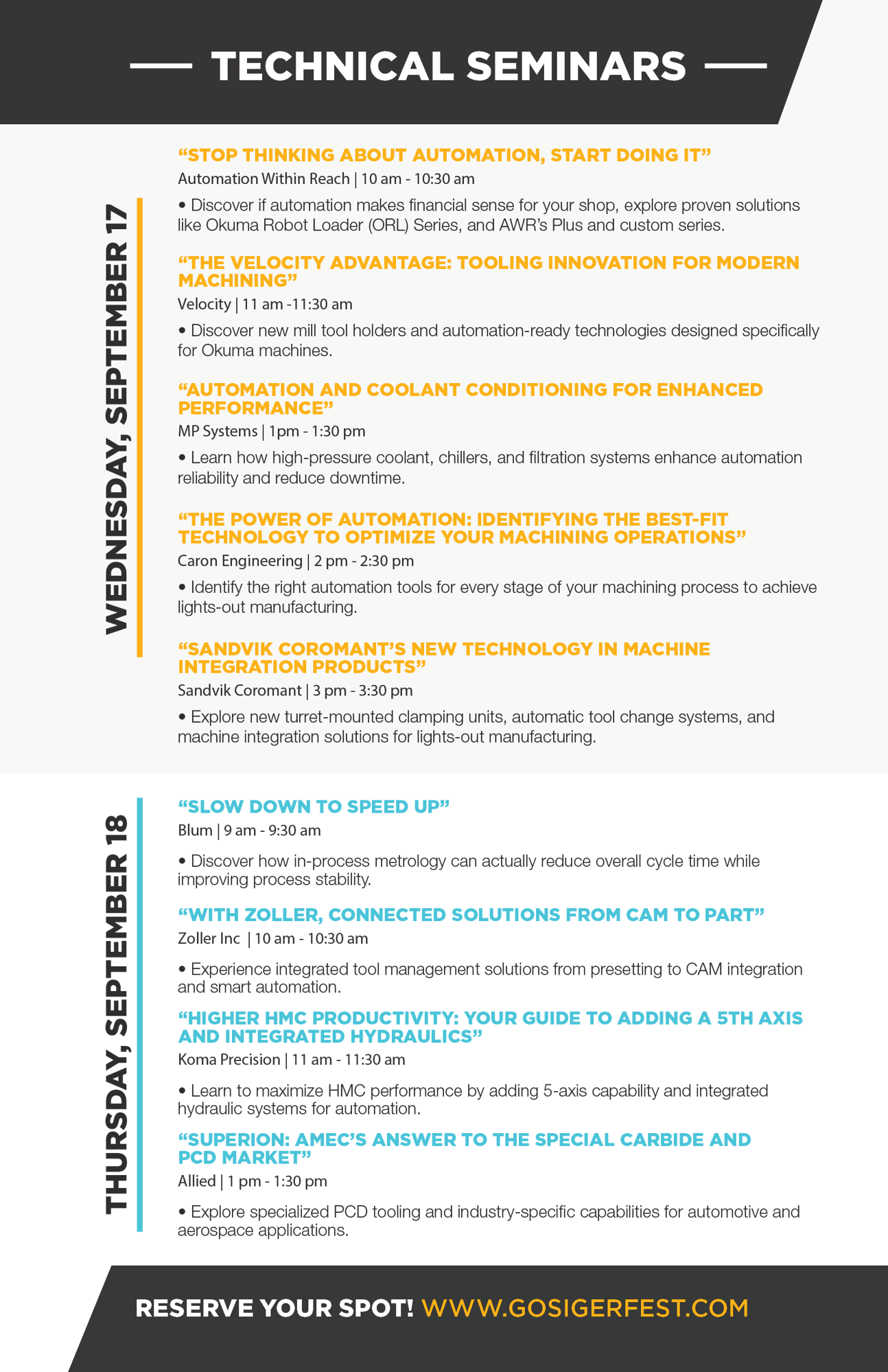 TECHNICAL SEMINARS

WEDNESDAY, SEPTEMBER 17

“STOP THINKING ABOUT AUTOMATION, START DOING IT”
Automation Within Reach | 10 am - 10:30 am
• Discover if automation makes financial sense for your shop, explore proven solutions like Okuma Robot Loader (ORL) Series, and AWR’s Plus and custom series.

“THE VELOCITY ADVANTAGE: TOOLING INNOVATION FOR MODERN MACHINING”
Velocity | 11 am -11:30 am
• Discover new mill tool holders and automation-ready technologies designed specifically for Okuma machines.

“AUTOMATION AND COOLANT CONDITIONING FOR ENHANCED PERFORMANCE”
MP Systems | 1pm - 1:30 pm
• Learn how high-pressure coolant, chillers, and filtration systems enhance automation reliability and reduce downtime.

“THE POWER OF AUTOMATION: IDENTIFYING THE BEST-FIT TECHNOLOGY TO OPTIMIZE YOUR MACHINING OPERATIONS”
Caron Engineering | 2 pm - 2:30 pm
• Identify the right automation tools for every stage of your machining process to achieve lights-out manufacturing.

“SANDVIK COROMANT’S NEW TECHNOLOGY IN MACHINE INTEGRATION PRODUCTS”
Sandvik Coromant | 3 pm - 3:30 pm
• Explore new turret-mounted clamping units, automatic tool change systems, and machine integration solutions for lights-out manufacturing.

THURSDAY, SEPTEMBER 18

“SLOW DOWN TO SPEED UP”
Blum | 9 am - 9:30 am
• Discover how in-process metrology can actually reduce overall cycle time while improving process stability.

“WITH ZOLLER, CONNECTED SOLUTIONS FROM CAM TO PART”
Zoller Inc | 10 am - 10:30 am
• Experience integrated tool management solutions from presetting to CAM integration and smart automation.

“HIGHER HMC PRODUCTIVITY: YOUR GUIDE TO ADDING A 5TH AXIS AND INTEGRATED HYDRAULICS”
Koma Precision | 11 am - 11:30 am
• Learn to maximize HMC performance by adding 5-axis capability and integrated hydraulic systems for automation.

“SUPERION: AMEC’S ANSWER TO THE SPECIAL CARBIDE AND PCD MARKET”
Allied | 1 pm - 1:30 pm
• Explore specialized PCD tooling and industry-specific capabilities for automotive and aerospace applications.

RESERVE YOUR SPOT! WWW.GOSIGERFEST.COM